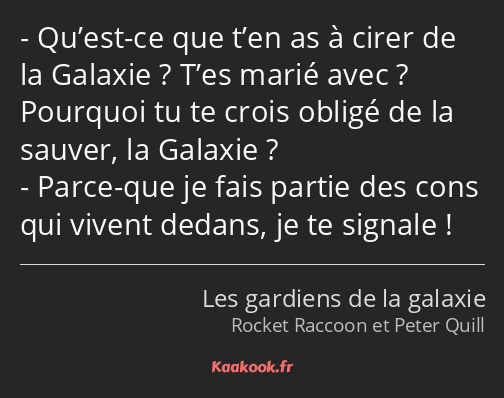 - Qu’est-ce que t’en as à cirer de la Galaxie ? T’es marié avec ? Pourquoi tu te crois obligé de la sauver, la Galaxie ?
- Parce-que je fais partie des cons qui vivent dedans, je te signale !

Les gardiens de la galaxie
Rocket Raccoon et Peter Quill

Kaakook.fr